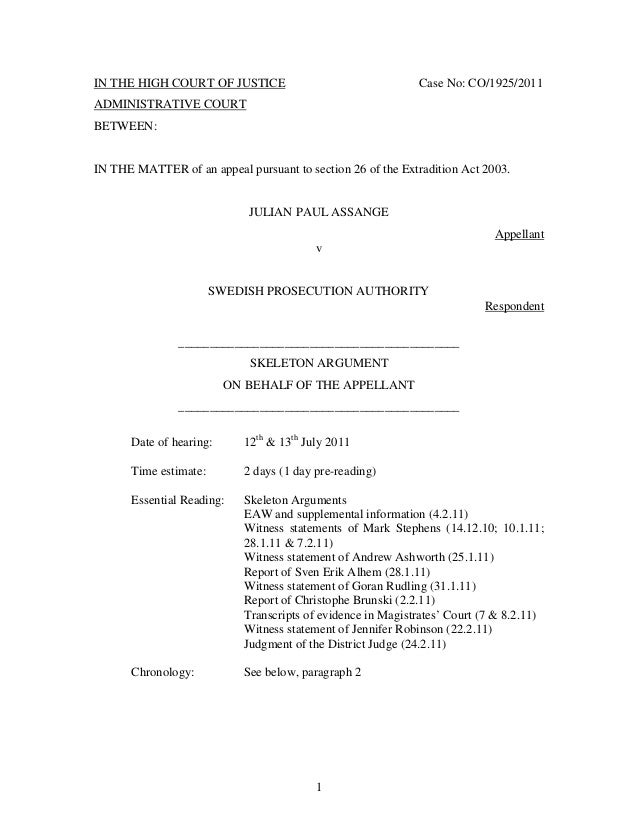 IN THE HIGH COURT OF JUSTICE Case No: CO/1925/2011
ADMINISTRATIVE COURT
BETWEEN:

IN THE MATTER of an appeal pursuant to section 26 of the Extradition Act 2003.

JULIAN PAUL ASSANGE

Appellant

v

SWEDISH PROSECUTION AUTHORITY

Respondent

SKELETON ARGUMENT
ON BEHALF OF THE APPELLANT

Date of hearing: $12^{th}$ & $13^{th}$ July 2011

Time estimate: 2 days (1 day pre-reading)

Essential Reading: Skeleton Arguments
EAW and supplemental information (4.2.11)
Witness statements of Mark Stephens (14.12.10; 10.1.11; 28.1.11 & 7.2.11)
Witness statement of Andrew Ashworth (25.1.11)
Report of Sven Erik Alhem (28.1.11)
Witness statement of Goran Rudling (31.1.11)
Report of Christophe Brunski (2.2.11)
Transcripts of evidence in Magistrates' Court (7 & 8.2.11)
Witness statement of Jennifer Robinson (22.2.11)
Judgment of the District Judge (24.2.11)

Chronology: See below, paragraph 2

1